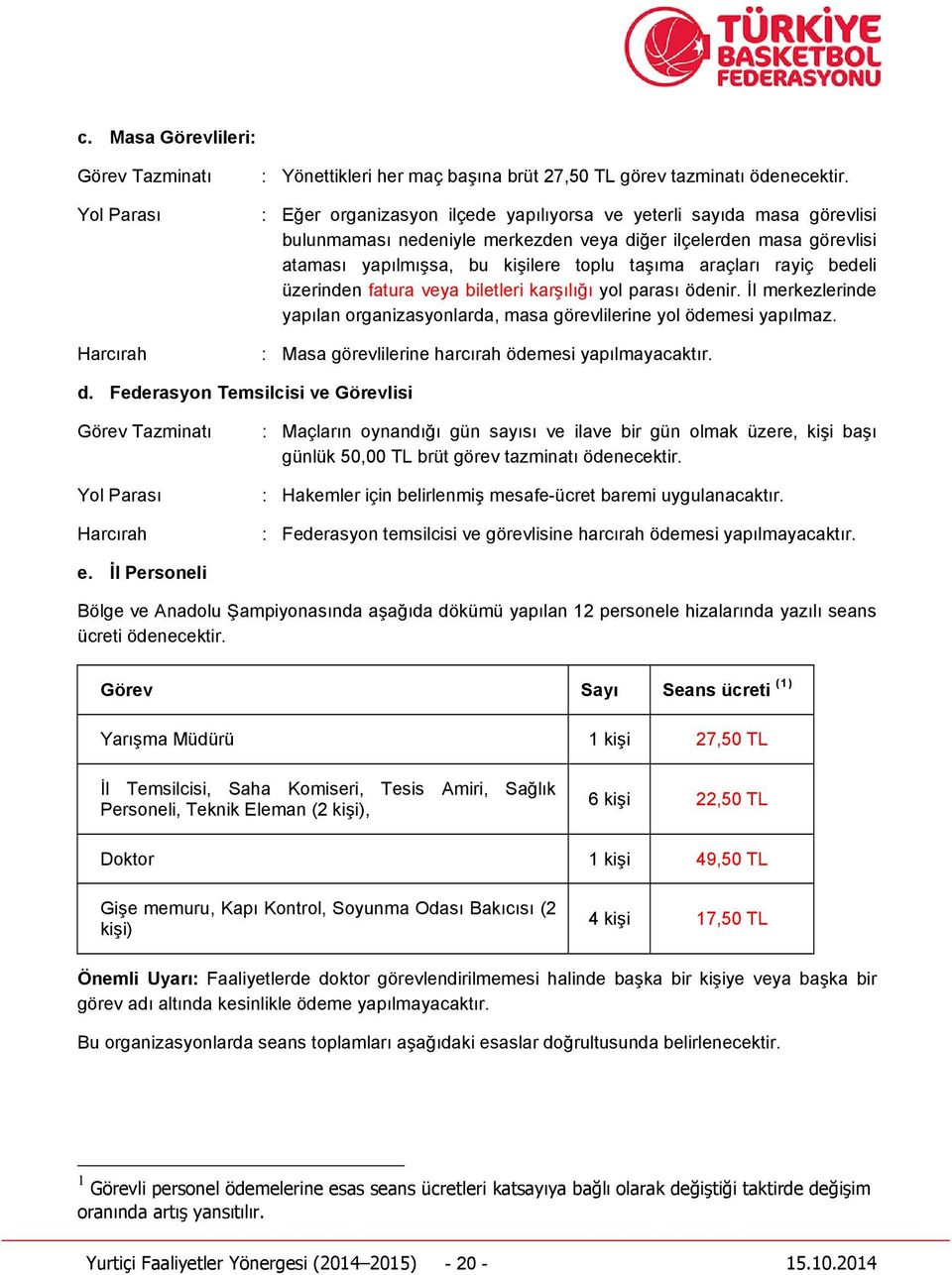 TÜRKİYE BASKETBOL FEDERASYONU

c. Masa Görevlileri:

Görev Tazminatı : Yönettikleri her maç başına brüt 27,50 TL görev tazminatı ödenecektir.

Yol Parası : Eğer organizasyon ilçede yapılıyorsa ve yeterli sayıda masa görevlisi bulunmaması nedeniyle merkezden veya diğer ilçelerden masa görevlisi ataması yapılmışsa, bu kişilere toplu taşıma araçları rayiç bedeli üzerinden fatura veya biletleri karşılığı yol parası ödenir. İl merkezlerinde yapılan organizasyonlarda, masa görevlilerine yol ödemesi yapılmaz.

Harcırah : Masa görevlilerine harcırah ödemesi yapılmayacaktır.

d. Federasyon Temsilcisi ve Görevlisi

Görev Tazminatı : Maçların oynandığı gün sayısı ve ilave bir gün olmak üzere, kişi başı günlük 50,00 TL brüt görev tazminatı ödenecektir.

Yol Parası : Hakemler için belirlenmiş mesafe-ücret baremi uygulanacaktır.

Harcırah : Federasyon temsilcisi ve görevlisine harcırah ödemesi yapılmayacaktır.

e. İl Personeli

Bölge ve Anadolu Şampiyonasında aşağıda dökümü yapılan 12 personele hizalarında yazılı seans ücreti ödenecektir.

| Görev | Sayı | Seans ücreti $^{(1)}$ |
|---|---|---|
| Yarışma Müdürü | 1 kişi | 27,50 TL |
| İl Temsilcisi, Saha Komiseri, Tesis Amiri, Sağlık Personeli, Teknik Eleman (2 kişi), | 6 kişi | 22,50 TL |
| Doktor | 1 kişi | 49,50 TL |
| Gişe memuru, Kapı Kontrol, Soyunma Odası Bakıcısı (2 kişi) | 4 kişi | 17,50 TL |

Önemli Uyarı: Faaliyetlerde doktor görevlendirilmemesi halinde başka bir kişiye veya başka bir görev adı altında kesinlikle ödeme yapılmayacaktır.

Bu organizasyonlarda seans toplamları aşağıdaki esaslar doğrultusunda belirlenecektir.

$^1$ Görevli personel ödemelerine esas seans ücretleri katsayıya bağlı olarak değiştiği taktirde değişim oranında artış yansıtılır.

Yurtiçi Faaliyetler Yönergesi (2014–2015) - 20 - 15.10.2014